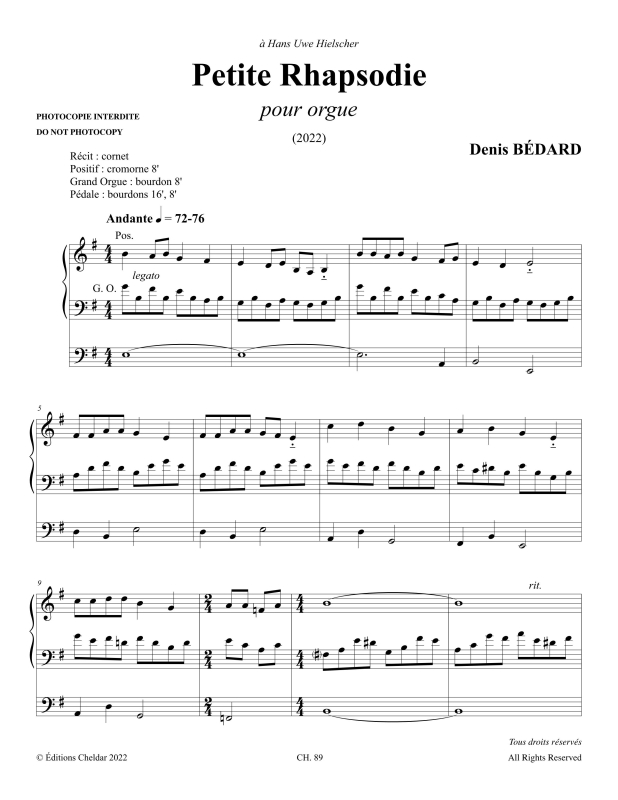 à Hans Uwe Hielscher

Petite Rhapsodie

pour orgue

(2022)

PHOTOCOPIE INTERDITE
DO NOT PHOTOCOPY

Denis BÉDARD

Récit : cornet
Positif : cromorne 8'
Grand Orgue : bourdon 8'
Pédale : bourdons 16', 8'

Andante ♩ = 72-76

Pos.

legato

G. O.

5

9

rit.

Tous droits réservés

© Éditions Cheldar 2022

CH. 89

All Rights Reserved